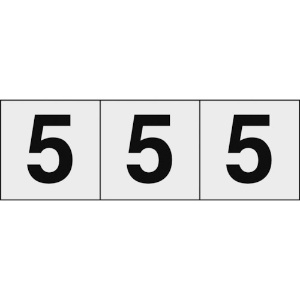 5 5 5